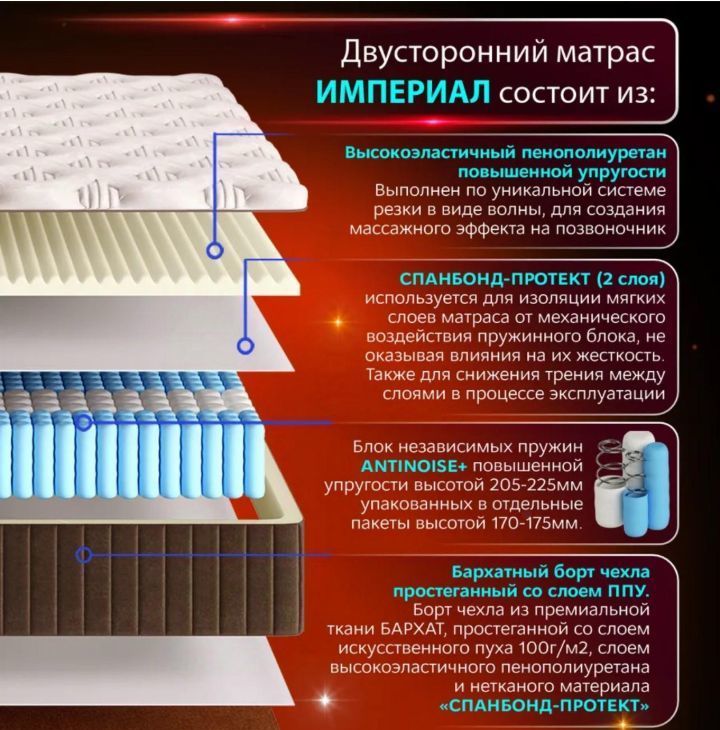 Двусторонний матрас
ИМПЕРИАЛ состоит из:

Высокоэластичный пенополиуретан повышенной упругости
Выполнен по уникальной системе резки в виде волны, для создания массажного эффекта на позвоночник

СПАНБОНД-ПРОТЕКТ (2 слоя)
используется для изоляции мягких слоев матраса от механического воздействия пружинного блока, не оказывая влияния на их жесткость. Также для снижения трения между слоями в процессе эксплуатации

Блок независимых пружин ANTINOISE+ повышенной упругости высотой 205-225мм упакованных в отдельные пакеты высотой 170-175мм.

Бархатный борт чехла простеганный со слоем ППУ.
Борт чехла из премиальной ткани БАРХАТ, простеганной со слоем искусственного пуха 100г/м2, слоем высокоэластичного пенополиуретана и нетканого материала «СПАНБОНД-ПРОТЕКТ»